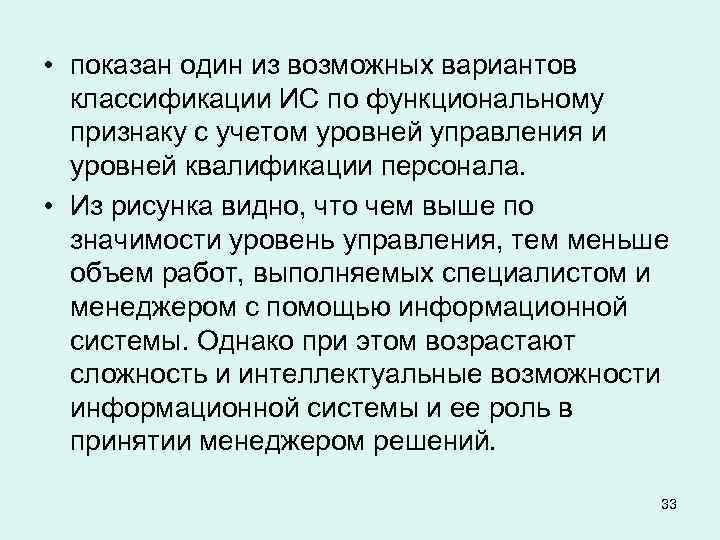 • показан один из возможных вариантов классификации ИС по функциональному признаку с учетом уровней управления и уровней квалификации персонала.

• Из рисунка видно, что чем выше по значимости уровень управления, тем меньше объем работ, выполняемых специалистом и менеджером с помощью информационной системы. Однако при этом возрастают сложность и интеллектуальные возможности информационной системы и ее роль в принятии менеджером решений.

33